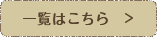 一覧はこちら　>